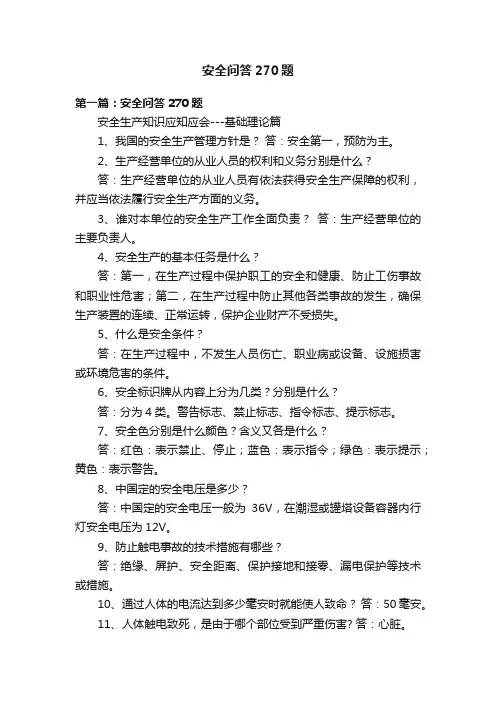 安全问答270题

第一篇：安全问答270题

安全生产知识应知应会---基础理论篇

1、我国的安全生产管理方针是？ 答：安全第一，预防为主。

2、生产经营单位的从业人员的权利和义务分别是什么？

答：生产经营单位的从业人员有依法获得安全生产保障的权利，并应当依法履行安全生产方面的义务。

3、谁对本单位的安全生产工作全面负责？ 答：生产经营单位的主要负责人。

4、安全生产的基本任务是什么？

答：第一，在生产过程中保护职工的安全和健康、防止工伤事故和职业性危害；第二，在生产过程中防止其他各类事故的发生，确保生产装置的连续、正常运转，保护企业财产不受损失。

5、什么是安全条件？

答：在生产过程中，不发生人员伤亡、职业病或设备、设施损害或环境危害的条件。

6、安全标识牌从内容上分为几类？分别是什么？

答：分为4类。警告标志、禁止标志、指令标志、提示标志。

7、安全色分别是什么颜色？含义又各是什么？

答：红色：表示禁止、停止；蓝色：表示指令；绿色：表示提示；黄色：表示警告。

8、中国定的安全电压是多少？

答：中国定的安全电压一般为 36V，在潮湿或罐塔设备容器内行灯安全电压为12V。

9、防止触电事故的技术措施有哪些？

答：绝缘、屏护、安全距离、保护接地和接零、漏电保护等技术或措施。

10、通过人体的电流达到多少毫安时就能使人致命？ 答：50毫安。

11、人体触电致死，是由于哪个部位受到严重伤害? 答：心脏。